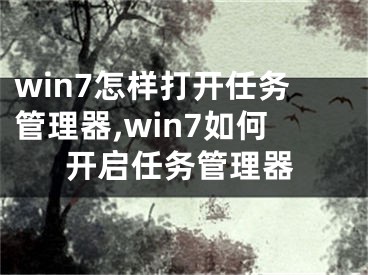 win7怎样打开任务管理器,win7如何开启任务管理器